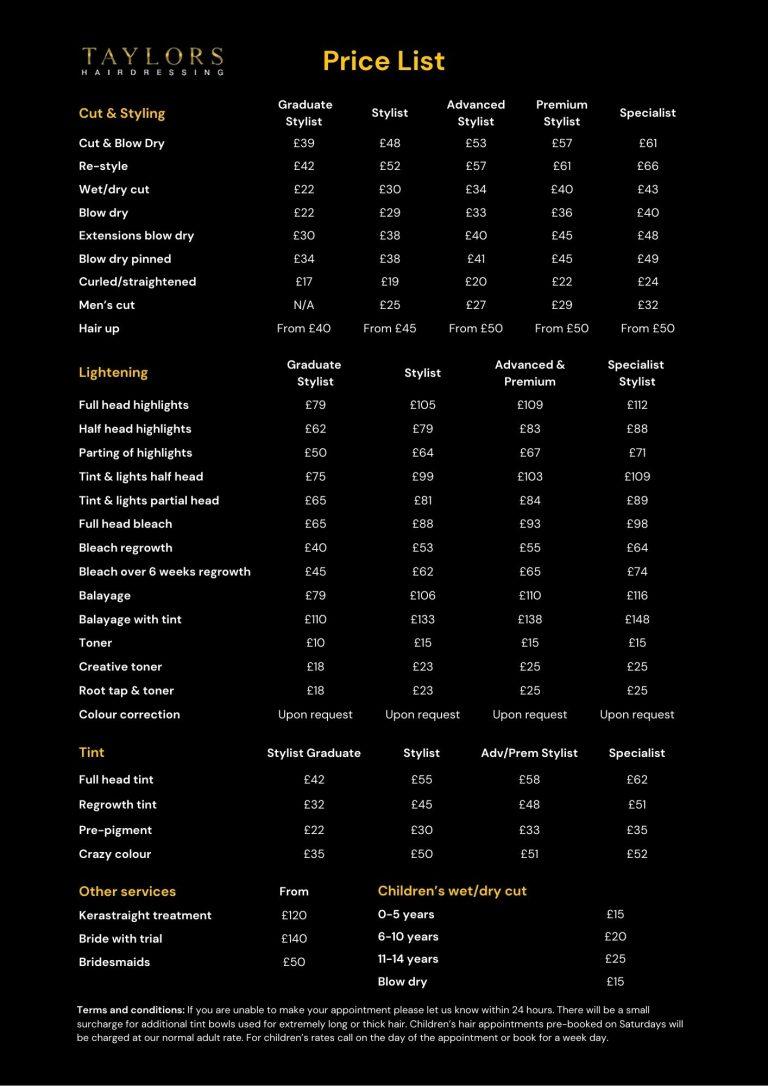 TAYLORS
HAIRDRESSING

Price List

| Cut & Styling | Graduate Stylist | Stylist | Advanced Stylist | Premium Stylist | Specialist |
|---|---|---|---|---|---|
| Cut & Blow Dry | £39 | £48 | £53 | £57 | £61 |
| Re-style | £42 | £52 | £57 | £61 | £66 |
| Wet/dry cut | £22 | £30 | £34 | £40 | £43 |
| Blow dry | £22 | £29 | £33 | £36 | £40 |
| Extensions blow dry | £30 | £38 | £40 | £45 | £48 |
| Blow dry pinned | £34 | £38 | £41 | £45 | £49 |
| Curled/straightened | £17 | £19 | £20 | £22 | £24 |
| Men's cut | N/A | £25 | £27 | £29 | £32 |
| Hair up | From £40 | From £45 | From £50 | From £50 | From £50 |

| Lightening | Graduate Stylist | Stylist | Advanced & Premium | Specialist Stylist |
|---|---|---|---|---|
| Full head highlights | £79 | £105 | £109 | £112 |
| Half head highlights | £62 | £79 | £83 | £88 |
| Parting of highlights | £50 | £64 | £67 | £71 |
| Tint & lights half head | £75 | £99 | £103 | £109 |
| Tint & lights partial head | £65 | £81 | £84 | £89 |
| Full head bleach | £65 | £88 | £93 | £98 |
| Bleach regrowth | £40 | £53 | £55 | £64 |
| Bleach over 6 weeks regrowth | £45 | £62 | £65 | £74 |
| Balayage | £79 | £106 | £110 | £116 |
| Balayage with tint | £110 | £133 | £138 | £148 |
| Toner | £10 | £15 | £15 | £15 |
| Creative toner | £18 | £23 | £25 | £25 |
| Root tap & toner | £18 | £23 | £25 | £25 |
| Colour correction | Upon request | Upon request | Upon request | Upon request |

| Tint | Stylist Graduate | Stylist | Adv/Prem Stylist | Specialist |
|---|---|---|---|---|
| Full head tint | £42 | £55 | £58 | £62 |
| Regrowth tint | £32 | £45 | £48 | £51 |
| Pre-pigment | £22 | £30 | £33 | £35 |
| Crazy colour | £35 | £50 | £51 | £52 |

| Other services | From |
|---|---|
| Kerastraight treatment | £120 |
| Bride with trial | £140 |
| Bridesmaids | £50 |

| Children's wet/dry cut | |
|---|---|
| 0-5 years | £15 |
| 6-10 years | £20 |
| 11-14 years | £25 |
| Blow dry | £15 |

Terms and conditions: If you are unable to make your appointment please let us know within 24 hours. There will be a small surcharge for additional tint bowls used for extremely long or thick hair. Children's hair appointments pre-booked on Saturdays will be charged at our normal adult rate. For children's rates call on the day of the appointment or book for a week day.